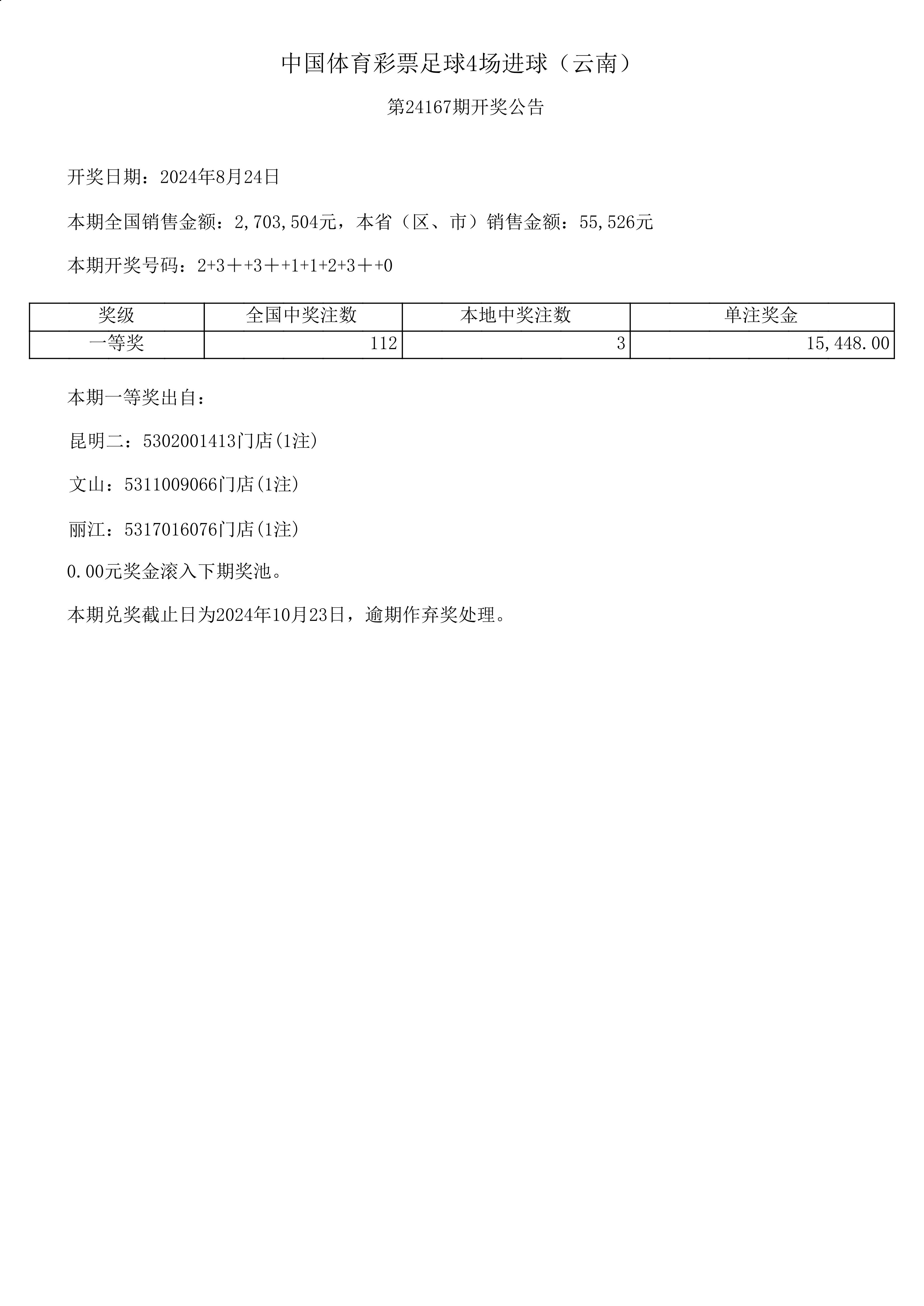 中国体育彩票足球4场进球（云南）

第24167期开奖公告

开奖日期：2024年8月24日

本期全国销售金额：2,703,504元，本省（区、市）销售金额：55,526元

本期开奖号码：2+3＋+3＋+1+1+2+3＋+0

| 奖级 | 全国中奖注数 | 本地中奖注数 | 单注奖金 |
|---|---|---|---|
| 一等奖 | 112 | 3 | 15,448.00 |

本期一等奖出自：

昆明二：5302001413门店(1注)

文山：5311009066门店(1注)

丽江：5317016076门店(1注)

0.00元奖金滚入下期奖池。

本期兑奖截止日为2024年10月23日，逾期作弃奖处理。